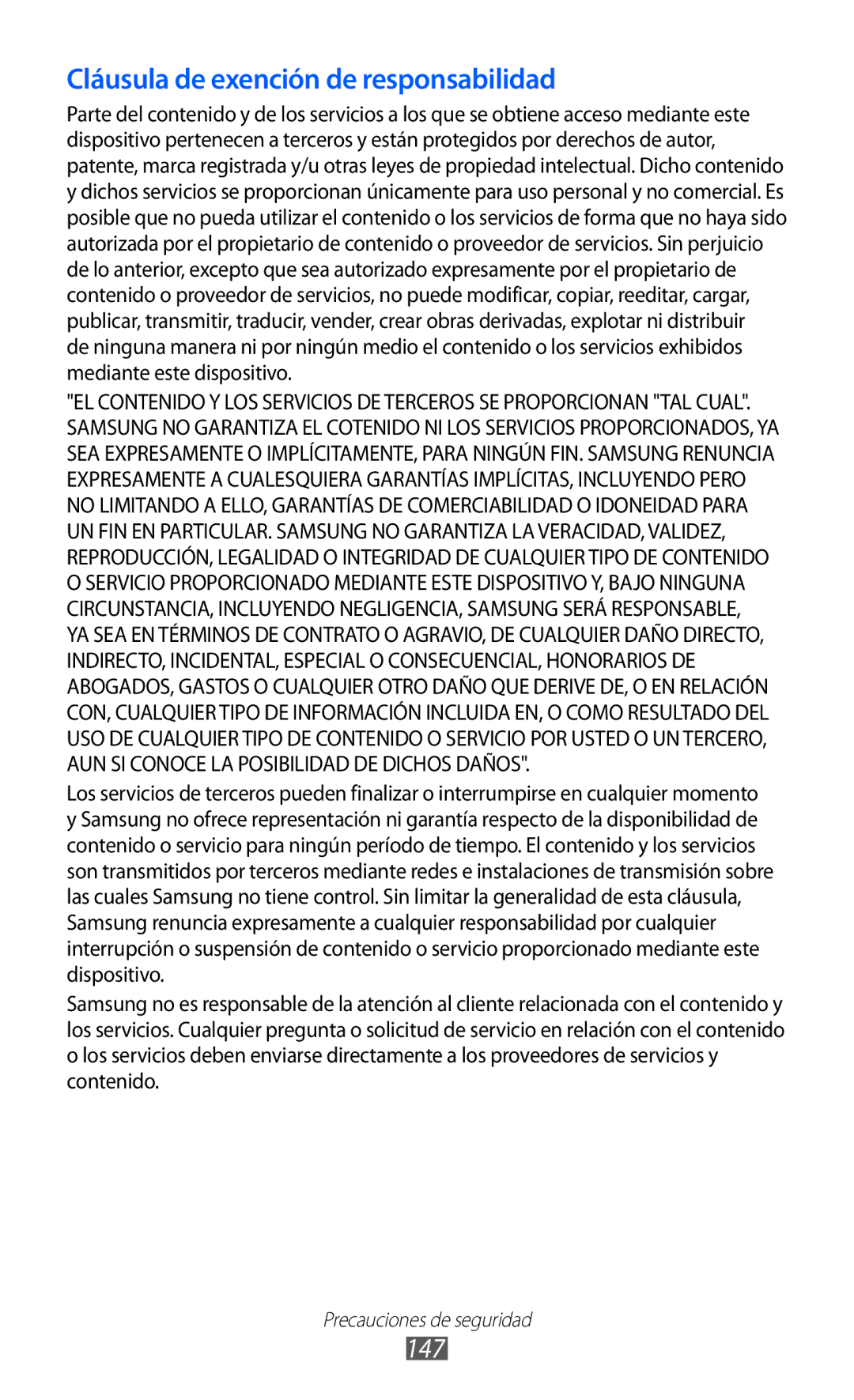 Cláusula de exención de responsabilidad

Parte del contenido y de los servicios a los que se obtiene acceso mediante este dispositivo pertenecen a terceros y están protegidos por derechos de autor, patente, marca registrada y/u otras leyes de propiedad intelectual. Dicho contenido y dichos servicios se proporcionan únicamente para uso personal y no comercial. Es posible que no pueda utilizar el contenido o los servicios de forma que no haya sido autorizada por el propietario de contenido o proveedor de servicios. Sin perjuicio de lo anterior, excepto que sea autorizado expresamente por el propietario de contenido o proveedor de servicios, no puede modificar, copiar, reeditar, cargar, publicar, transmitir, traducir, vender, crear obras derivadas, explotar ni distribuir de ninguna manera ni por ningún medio el contenido o los servicios exhibidos mediante este dispositivo.

"EL CONTENIDO Y LOS SERVICIOS DE TERCEROS SE PROPORCIONAN "TAL CUAL". SAMSUNG NO GARANTIZA EL COTENIDO NI LOS SERVICIOS PROPORCIONADOS, YA SEA EXPRESAMENTE O IMPLÍCITAMENTE, PARA NINGÚN FIN. SAMSUNG RENUNCIA EXPRESAMENTE A CUALESQUIERA GARANTÍAS IMPLÍCITAS, INCLUYENDO PERO NO LIMITANDO A ELLO, GARANTÍAS DE COMERCIABILIDAD O IDONEIDAD PARA UN FIN EN PARTICULAR. SAMSUNG NO GARANTIZA LA VERACIDAD, VALIDEZ, REPRODUCCIÓN, LEGALIDAD O INTEGRIDAD DE CUALQUIER TIPO DE CONTENIDO O SERVICIO PROPORCIONADO MEDIANTE ESTE DISPOSITIVO Y, BAJO NINGUNA CIRCUNSTANCIA, INCLUYENDO NEGLIGENCIA, SAMSUNG SERÁ RESPONSABLE, YA SEA EN TÉRMINOS DE CONTRATO O AGRAVIO, DE CUALQUIER DAÑO DIRECTO, INDIRECTO, INCIDENTAL, ESPECIAL O CONSECUENCIAL, HONORARIOS DE ABOGADOS, GASTOS O CUALQUIER OTRO DAÑO QUE DERIVE DE, O EN RELACIÓN CON, CUALQUIER TIPO DE INFORMACIÓN INCLUIDA EN, O COMO RESULTADO DEL USO DE CUALQUIER TIPO DE CONTENIDO O SERVICIO POR USTED O UN TERCERO, AUN SI CONOCE LA POSIBILIDAD DE DICHOS DAÑOS".

Los servicios de terceros pueden finalizar o interrumpirse en cualquier momento y Samsung no ofrece representación ni garantía respecto de la disponibilidad de contenido o servicio para ningún período de tiempo. El contenido y los servicios son transmitidos por terceros mediante redes e instalaciones de transmisión sobre las cuales Samsung no tiene control. Sin limitar la generalidad de esta cláusula, Samsung renuncia expresamente a cualquier responsabilidad por cualquier interrupción o suspensión de contenido o servicio proporcionado mediante este dispositivo.

Samsung no es responsable de la atención al cliente relacionada con el contenido y los servicios. Cualquier pregunta o solicitud de servicio en relación con el contenido o los servicios deben enviarse directamente a los proveedores de servicios y contenido.

Precauciones de seguridad
147